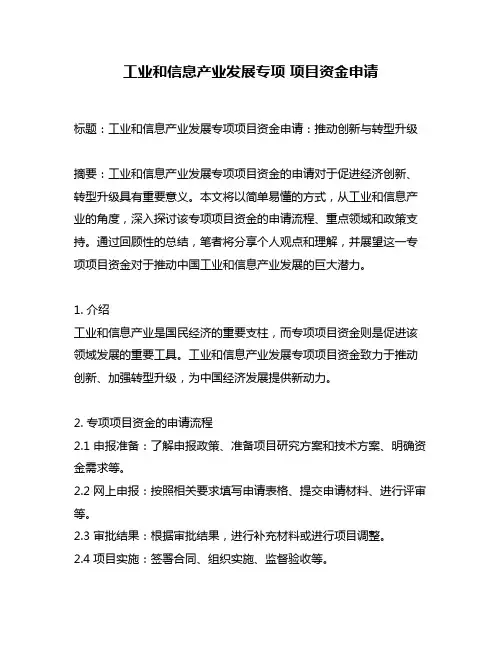 工业和信息产业发展专项 项目资金申请

标题：工业和信息产业发展专项项目资金申请：推动创新与转型升级

摘要：工业和信息产业发展专项项目资金的申请对于促进经济创新、转型升级具有重要意义。本文将以简单易懂的方式，从工业和信息产业的角度，深入探讨该专项项目资金的申请流程、重点领域和政策支持。通过回顾性的总结，笔者将分享个人观点和理解，并展望这一专项项目资金对于推动中国工业和信息产业发展的巨大潜力。

1. 介绍
工业和信息产业是国民经济的重要支柱，而专项项目资金则是促进该领域发展的重要工具。工业和信息产业发展专项项目资金致力于推动创新、加强转型升级，为中国经济发展提供新动力。

2. 专项项目资金的申请流程
2.1 申报准备：了解申报政策、准备项目研究方案和技术方案、明确资金需求等。
2.2 网上申报：按照相关要求填写申请表格、提交申请材料、进行评审等。
2.3 审批结果：根据审批结果，进行补充材料或进行项目调整。
2.4 项目实施：签署合同、组织实施、监督验收等。